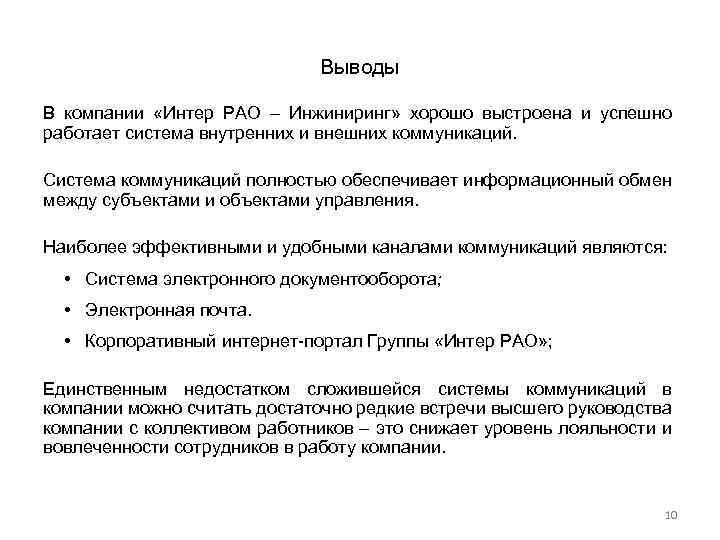 Выводы

В компании «Интер РАО – Инжиниринг» хорошо выстроена и успешно работает система внутренних и внешних коммуникаций.

Система коммуникаций полностью обеспечивает информационный обмен между субъектами и объектами управления.

Наиболее эффективными и удобными каналами коммуникаций являются:

• Система электронного документооборота;

• Электронная почта.

• Корпоративный интернет-портал Группы «Интер РАО»;

Единственным недостатком сложившейся системы коммуникаций в компании можно считать достаточно редкие встречи высшего руководства компании с коллективом работников – это снижает уровень лояльности и вовлеченности сотрудников в работу компании.

10